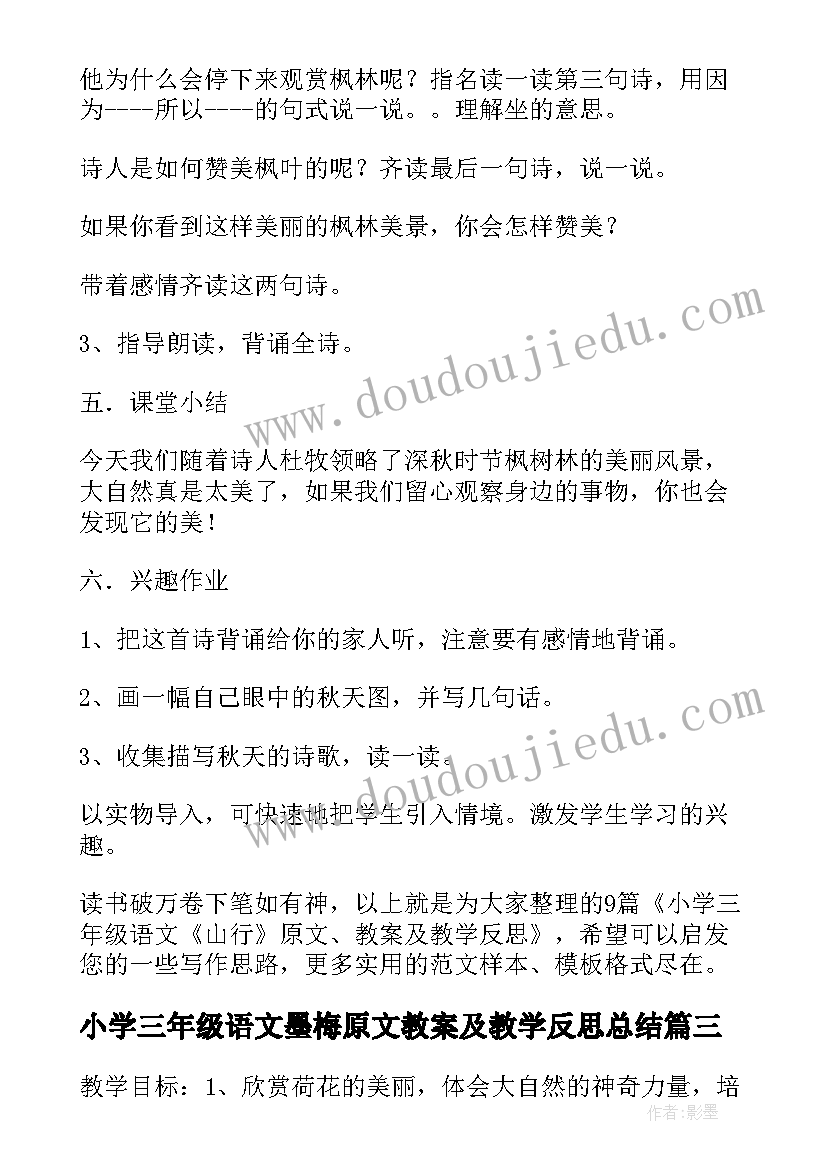 他为什么会停下来观赏枫林呢？指名读一读第三句诗，用因为----所以----的句式说一说。。理解坐的意思。

诗人是如何赞美枫叶的呢？齐读最后一句诗，说一说。

如果你看到这样美丽的枫林美景，你会怎样赞美？

带着感情齐读这两句诗。

3、指导朗读，背诵全诗。

五．课堂小结

今天我们随着诗人杜牧领略了深秋时节枫树林的美丽风景，大自然真是太美了，如果我们留心观察身边的事物，你也会发现它的美！

六．兴趣作业

1、把这首诗背诵给你的家人听，注意要有感情地背诵。

2、画一幅自己眼中的秋天图，并写几句话。

3、收集描写秋天的诗歌，读一读。

以实物导入，可快速地把学生引入情境。激发学生学习的兴趣。

读书破万卷下笔如有神，以上就是为大家整理的9篇《小学三年级语文《山行》原文、教案及教学反思》，希望可以启发您的一些写作思路，更多实用的范文样本、模板格式尽在。

小学三年级语文墨梅原文教案及教学反思总结篇三

教学目标：1、欣赏荷花的美丽，体会大自然的神奇力量，培

www.doudoujiedu.com

www.doudoujiedu.com

作者：影墨